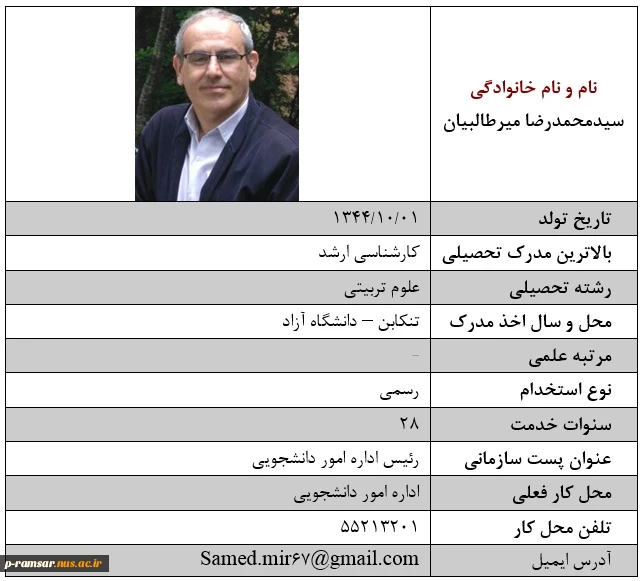 | نام و نام خانوادگی سیدمحمدرضا میرطالبیان | |
|---|---|
| تاریخ تولد | ۱۳۴۴/۱۰/۰۱ |
| بالاترین مدرک تحصیلی | کارشناسی ارشد |
| رشته تحصیلی | علوم تربیتی |
| محل و سال اخذ مدرک | تنکابن – دانشگاه آزاد |
| مرتبه علمی | - |
| نوع استخدام | رسمی |
| سنوات خدمت | ۲۸ |
| عنوان پست سازمانی | رئیس اداره امور دانشجویی |
| محل کار فعلی | اداره امور دانشجویی |
| تلفن محل کار | ۵۵۲۱۳۲۰۱ |
| آدرس ایمیل | Samed.mir۶۷@gmail.com |

p-ramsar.nus.ac.ir